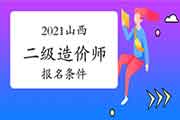 2021山西

二级造价师

报名条件